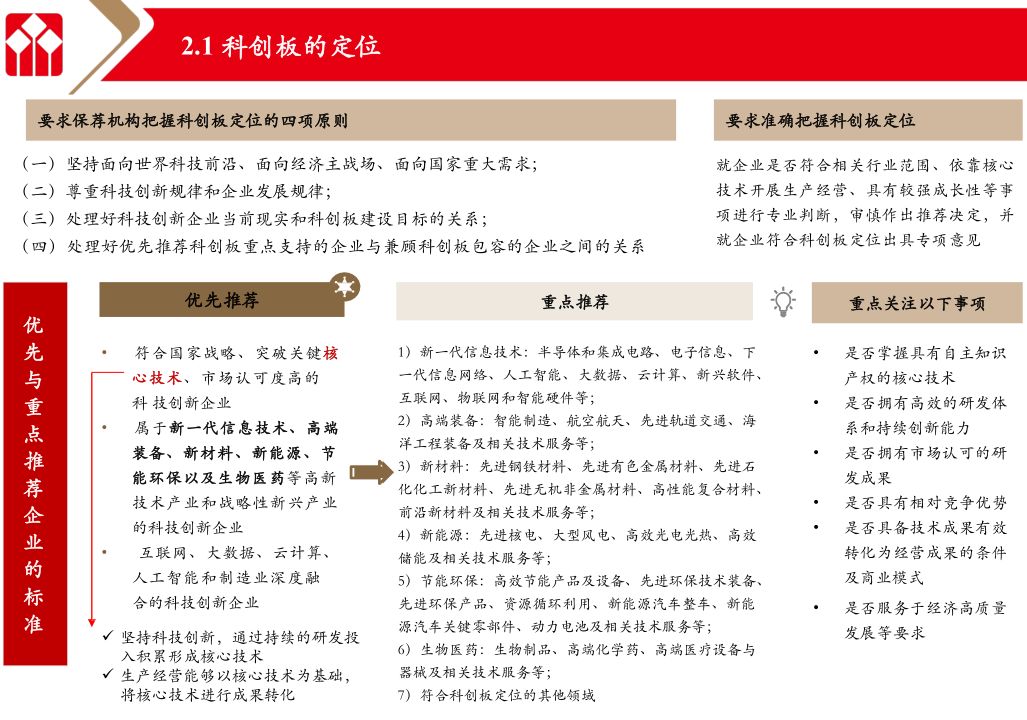 2.1 科创板的定位

要求保荐机构把握科创板定位的四项原则

（一）坚持面向世界科技前沿、面向经济主战场、面向国家重大需求；
（二）尊重科技创新规律和企业发展规律；
（三）处理好科技创新企业当前现实和科创板建设目标的关系；
（四）处理好优先推荐科创板重点支持的企业与兼顾科创板包容的企业之间的关系

要求准确把握科创板定位

就企业是否符合相关行业范围、依靠核心技术开展生产经营、具有较强成长性等事项进行专业判断，审慎作出推荐决定，并就企业符合科创板定位出具专项意见

优先与重点推荐企业的标准

优先推荐

• 符合国家战略、突破关键核心技术、市场认可度高的科技创新企业
• 属于新一代信息技术、高端装备、新材料、新能源、节能环保以及生物医药等高新技术产业和战略性新兴产业的科技创新企业
• 互联网、大数据、云计算、人工智能和制造业深度融合的科技创新企业

✓ 坚持科技创新，通过持续的研发投入积累形成核心技术
✓ 生产经营能够以核心技术为基础，将核心技术进行成果转化

重点推荐

1）新一代信息技术：半导体和集成电路、电子信息、下一代信息网络、人工智能、大数据、云计算、新兴软件、互联网、物联网和智能硬件等；
2）高端装备：智能制造、航空航天、先进轨道交通、海洋工程装备及相关技术服务等；
3）新材料：先进钢铁材料、先进有色金属材料、先进石化化工新材料、先进无机非金属材料、高性能复合材料、前沿新材料及相关技术服务等；
4）新能源：先进核电、大型风电、高效光电光热、高效储能及相关技术服务等；
5）节能环保：高效节能产品及设备、先进环保技术装备、先进环保产品、资源循环利用、新能源汽车整车、新能源汽车关键零部件、动力电池及相关技术服务等；
6）生物医药：生物制品、高端化学药、高端医疗设备与器械及相关技术服务等；
7）符合科创板定位的其他领域

重点关注以下事项

• 是否掌握具有自主知识产权的核心技术
• 是否拥有高效的研发体系和持续创新能力
• 是否拥有市场认可的研发成果
• 是否具有相对竞争优势
• 是否具备技术成果有效转化为经营成果的条件及商业模式
• 是否服务于经济高质量发展等要求